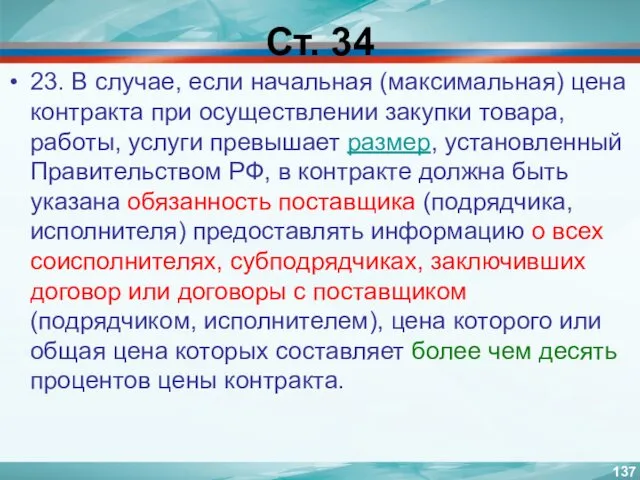 Ст. 34

• 23. В случае, если начальная (максимальная) цена контракта при осуществлении закупки товара, работы, услуги превышает размер, установленный Правительством РФ, в контракте должна быть указана обязанность поставщика (подрядчика, исполнителя) предоставлять информацию о всех соисполнителях, субподрядчиках, заключивших договор или договоры с поставщиком (подрядчиком, исполнителем), цена которого или общая цена которых составляет более чем десять процентов цены контракта.

137